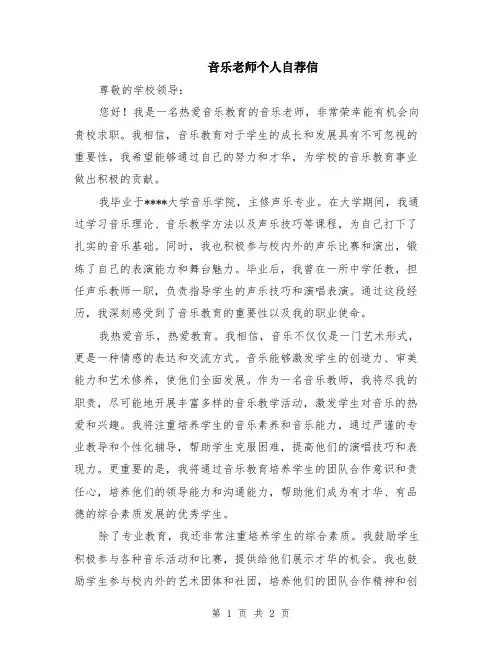 音乐老师个人自荐信

尊敬的学校领导：

您好！我是一名热爱音乐教育的音乐老师，非常荣幸能有机会向贵校求职。我相信，音乐教育对于学生的成长和发展具有不可忽视的重要性，我希望能够通过自己的努力和才华，为学校的音乐教育事业做出积极的贡献。

我毕业于****大学音乐学院，主修声乐专业。在大学期间，我通过学习音乐理论、音乐教学方法以及声乐技巧等课程，为自己打下了扎实的音乐基础。同时，我也积极参与校内外的声乐比赛和演出，锻炼了自己的表演能力和舞台魅力。毕业后，我曾在一所中学任教，担任声乐教师一职，负责指导学生的声乐技巧和演唱表演。通过这段经历，我深刻感受到了音乐教育的重要性以及我的职业使命。

我热爱音乐，热爱教育。我相信，音乐不仅仅是一门艺术形式，更是一种情感的表达和交流方式。音乐能够激发学生的创造力、审美能力和艺术修养，使他们全面发展。作为一名音乐教师，我将尽我的职责，尽可能地开展丰富多样的音乐教学活动，激发学生对音乐的热爱和兴趣。我将注重培养学生的音乐素养和音乐能力，通过严谨的专业教导和个性化辅导，帮助学生克服困难，提高他们的演唱技巧和表现力。更重要的是，我将通过音乐教育培养学生的团队合作意识和责任心，培养他们的领导能力和沟通能力，帮助他们成为有才华、有品德的综合素质发展的优秀学生。

除了专业教育，我还非常注重培养学生的综合素质。我鼓励学生积极参与各种音乐活动和比赛，提供给他们展示才华的机会。我也鼓励学生参与校内外的艺术团体和社团，培养他们的团队合作精神和创

第 1 页 共 2 页